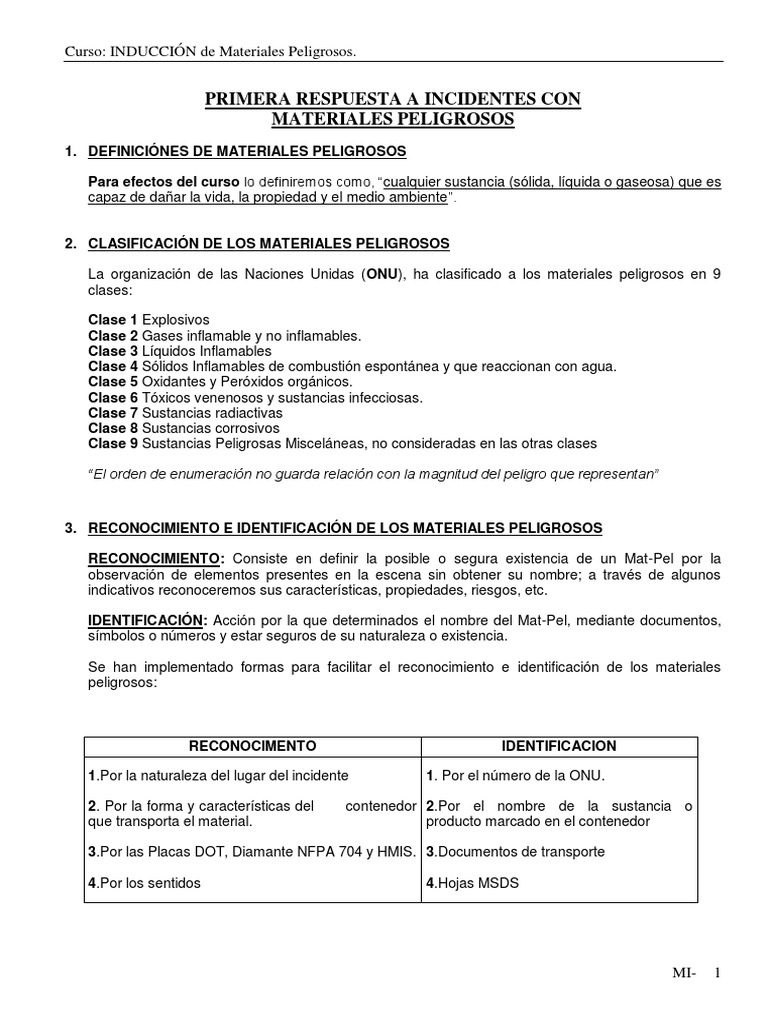 Curso: INDUCCIÓN de Materiales Peligrosos.

PRIMERA RESPUESTA A INCIDENTES CON MATERIALES PELIGROSOS

1. DEFINICIÓNES DE MATERIALES PELIGROSOS

Para efectos del curso lo definiremos como, "cualquier sustancia (sólida, líquida o gaseosa) que es capaz de dañar la vida, la propiedad y el medio ambiente".

2. CLASIFICACIÓN DE LOS MATERIALES PELIGROSOS

La organización de las Naciones Unidas (ONU), ha clasificado a los materiales peligrosos en 9 clases:

Clase 1 Explosivos
Clase 2 Gases inflamable y no inflamables.
Clase 3 Líquidos Inflamables
Clase 4 Sólidos Inflamables de combustión espontánea y que reaccionan con agua.
Clase 5 Oxidantes y Peróxidos orgánicos.
Clase 6 Tóxicos venenosos y sustancias infecciosas.
Clase 7 Sustancias radiactivas
Clase 8 Sustancias corrosivos
Clase 9 Sustancias Peligrosas Misceláneas, no consideradas en las otras clases

"El orden de enumeración no guarda relación con la magnitud del peligro que representan"

3. RECONOCIMIENTO E IDENTIFICACIÓN DE LOS MATERIALES PELIGROSOS

RECONOCIMIENTO: Consiste en definir la posible o segura existencia de un Mat-Pel por la observación de elementos presentes en la escena sin obtener su nombre; a través de algunos indicativos reconoceremos sus características, propiedades, riesgos, etc.

IDENTIFICACIÓN: Acción por la que determinados el nombre del Mat-Pel, mediante documentos, símbolos o números y estar seguros de su naturaleza o existencia.

Se han implementado formas para facilitar el reconocimiento e identificación de los materiales peligrosos:

| RECONOCIMENTO | IDENTIFICACION |
|---|---|
| 1.Por la naturaleza del lugar del incidente | 1. Por el número de la ONU. |
| 2. Por la forma y características del contenedor que transporta el material. | 2.Por el nombre de la sustancia o producto marcado en el contenedor |
| 3.Por las Placas DOT, Diamante NFPA 704 y HMIS. | 3.Documentos de transporte |
| 4.Por los sentidos | 4.Hojas MSDS |

MI- 1